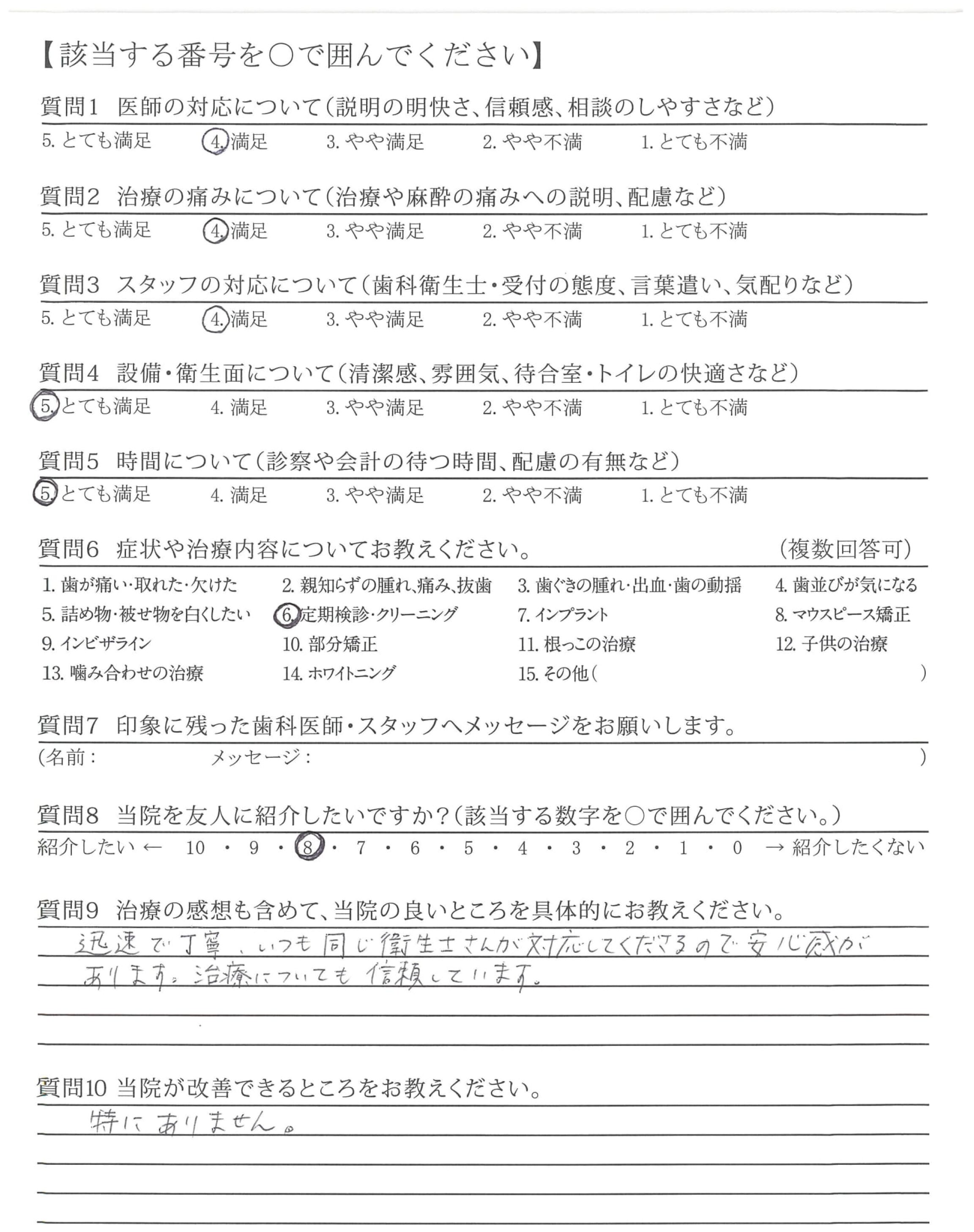 【該当する番号を○で囲んでください】

質問1 医師の対応について（説明の明快さ、信頼感、相談のしやすさなど）
5. とても満足 4. 満足 3. やや満足 2. やや不満 1. とても不満

質問2 治療の痛みについて（治療や麻酔の痛みへの説明、配慮など）
5. とても満足 4. 満足 3. やや満足 2. やや不満 1. とても不満

質問3 スタッフの対応について（歯科衛生士・受付の態度、言葉遣い、気配りなど）
5. とても満足 4. 満足 3. やや満足 2. やや不満 1. とても不満

質問4 設備・衛生面について（清潔感、雰囲気、待合室・トイレの快適さなど）
5. とても満足 4. 満足 3. やや満足 2. やや不満 1. とても不満

質問5 時間について（診察や会計の待つ時間、配慮の有無など）
5. とても満足 4. 満足 3. やや満足 2. やや不満 1. とても不満

質問6 症状や治療内容についてお教えください。 （複数回答可）
1. 歯が痛い・取れた・欠けた 2. 親知らずの腫れ、痛み、抜歯 3. 歯ぐきの腫れ・出血・歯の動揺 4. 歯並びが気になる
5. 詰め物・被せ物を白くしたい 6. 定期検診・クリーニング 7. インプラント 8. マウスピース矯正
9. インビザライン 10. 部分矯正 11. 根っこの治療 12. 子供の治療
13. 噛み合わせの治療 14. ホワイトニング 15. その他（ ）

質問7 印象に残った歯科医師・スタッフへメッセージをお願いします。
（名前： メッセージ： ）

質問8 当院を友人に紹介したいですか？（該当する数字を○で囲んでください。）
紹介したい ← 10 ・ 9 ・ 8 ・ 7 ・ 6 ・ 5 ・ 4 ・ 3 ・ 2 ・ 1 ・ 0 → 紹介したくない

質問9 治療の感想も含めて、当院の良いところを具体的にお教えください。
迅速で丁寧、いつも同じ衛生士さんが対応してくださるので安心感があります。治療についても信頼しています。

質問10 当院が改善できるところをお教えください。
特にありません。